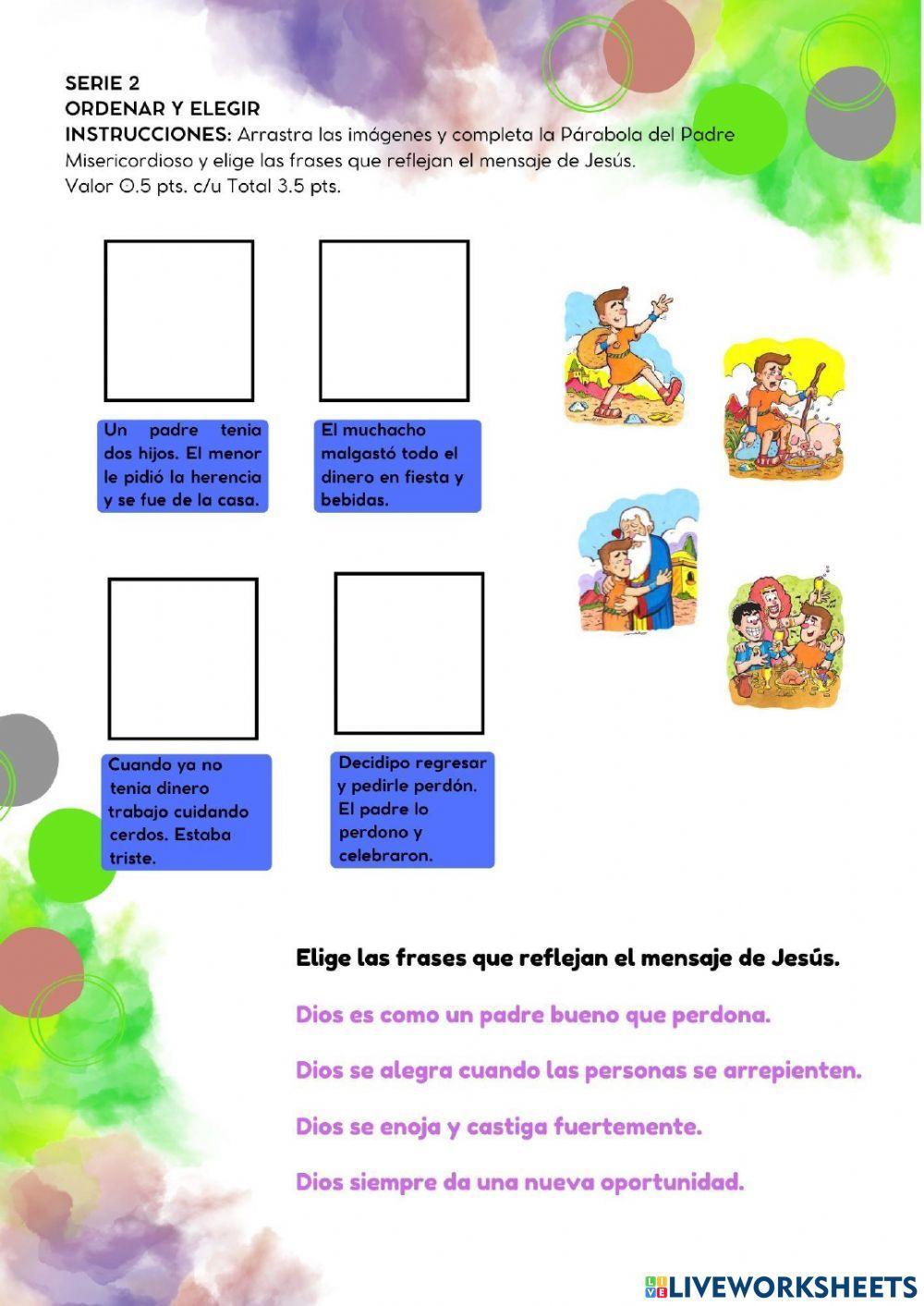 SERIE 2
ORDENAR Y ELEGIR
INSTRUCCIONES: Arrastra las imágenes y completa la Párabola del Padre Misericordioso y elige las frases que reflejan el mensaje de Jesús.
Valor 0.5 pts. c/u Total 3.5 pts.

Un padre tenia dos hijos. El menor le pidió la herencia y se fue de la casa.

El muchacho malgastó todo el dinero en fiesta y bebidas.

Cuando ya no tenia dinero trabajo cuidando cerdos. Estaba triste.

Decidipo regresar y pedirle perdón. El padre lo perdono y celebraron.

Elige las frases que reflejan el mensaje de Jesús.

Dios es como un padre bueno que perdona.

Dios se alegra cuando las personas se arrepienten.

Dios se enoja y castiga fuertemente.

Dios siempre da una nueva oportunidad.

LIVEWORKSHEETS